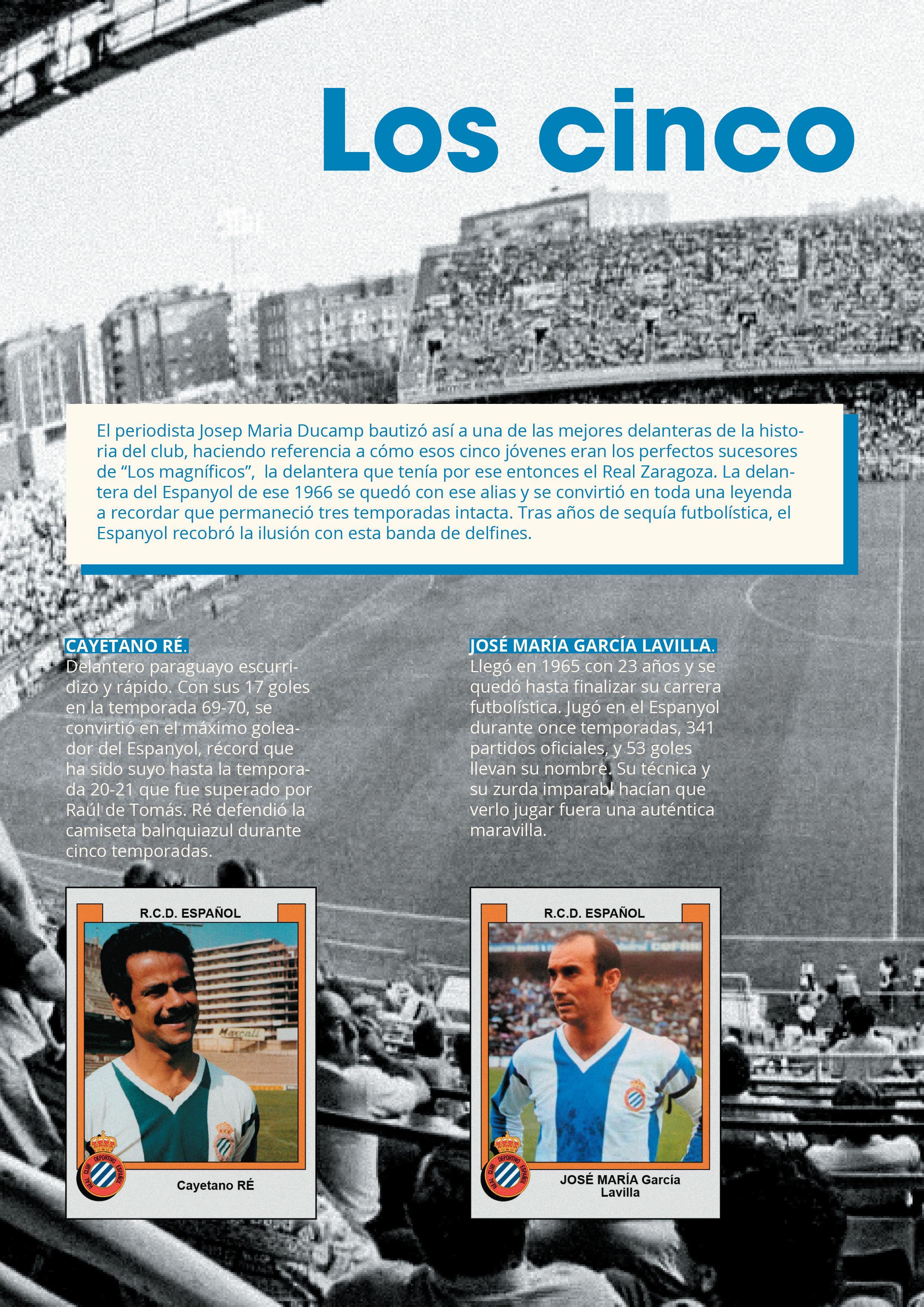 Los cinco

El periodista Josep Maria Ducamp bautizó así a una de las mejores delanteras de la historia del club, haciendo referencia a cómo esos cinco jóvenes eran los perfectos sucesores de "Los magníficos", la delantera que tenía por ese entonces el Real Zaragoza. La delantera del Espanyol de ese 1966 se quedó con ese alias y se convirtió en toda una leyenda a recordar que permaneció tres temporadas intacta. Tras años de sequía futbolística, el Espanyol recobró la ilusión con esta banda de delfines.

CAYETANO RÉ.
Delantero paraguayo escurridizo y rápido. Con sus 17 goles en la temporada 69-70, se convirtió en el máximo goleador del Espanyol, récord que ha sido suyo hasta la temporada 20-21 que fue superado por Raúl de Tomás. Ré defendió la camiseta balnquiazul durante cinco temporadas.

R.C.D. ESPAÑOL

Cayetano RÉ

JOSÉ MARÍA GARCÍA LAVILLA.
Llegó en 1965 con 23 años y se quedó hasta finalizar su carrera futbolística. Jugó en el Espanyol durante once temporadas, 341 partidos oficiales, y 53 goles llevan su nombre. Su técnica y su zurda imparabl hacían que verlo jugar fuera una auténtica maravilla.

R.C.D. ESPAÑOL

JOSÉ MARÍA García Lavilla